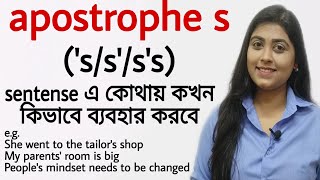 apostrophe s

('s/s'/s's)

sentense এ কোথায় কখন কিভাবে ব্যবহার করবে

e.g.
She went to the tailor's shop
My parents' room is big
People's mindset needs to be changed